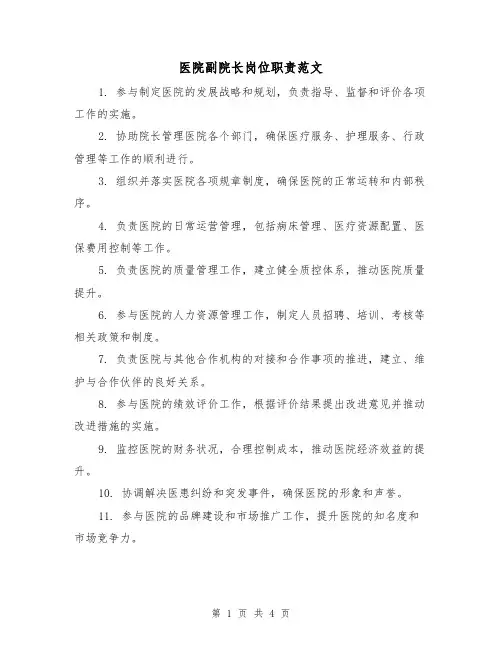 医院副院长岗位职责范文

1. 参与制定医院的发展战略和规划，负责指导、监督和评价各项工作的实施。

2. 协助院长管理医院各个部门，确保医疗服务、护理服务、行政管理等工作的顺利进行。

3. 组织并落实医院各项规章制度，确保医院的正常运转和内部秩序。

4. 负责医院的日常运营管理，包括病床管理、医疗资源配置、医保费用控制等工作。

5. 负责医院的质量管理工作，建立健全质控体系，推动医院质量提升。

6. 参与医院的人力资源管理工作，制定人员招聘、培训、考核等相关政策和制度。

7. 负责医院与其他合作机构的对接和合作事项的推进，建立、维护与合作伙伴的良好关系。

8. 参与医院的绩效评价工作，根据评价结果提出改进意见并推动改进措施的实施。

9. 监控医院的财务状况，合理控制成本，推动医院经济效益的提升。

10. 协调解决医患纠纷和突发事件，确保医院的形象和声誉。

11. 参与医院的品牌建设和市场推广工作，提升医院的知名度和市场竞争力。

第 1 页 共 4 页